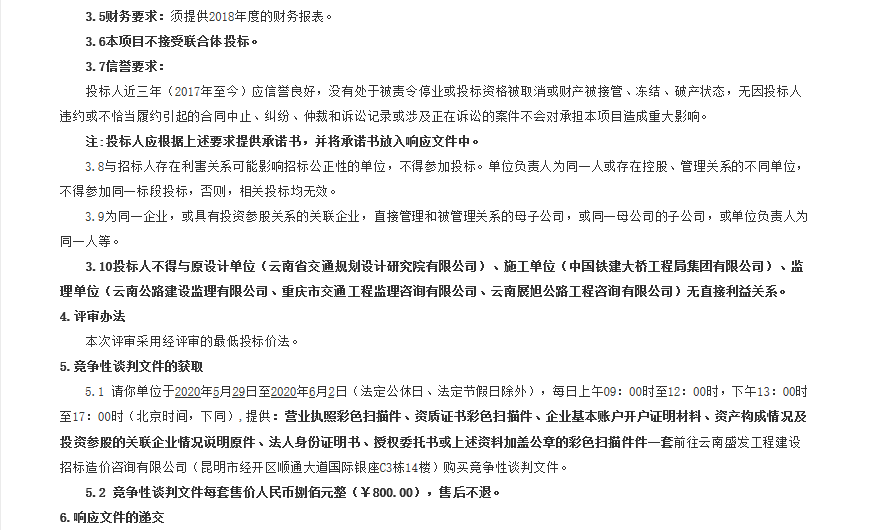 3.5财务要求：须提供2018年度的财务报表。

3.6本项目不接受联合体投标。

3.7信誉要求：

投标人近三年（2017年至今）应信誉良好，没有处于被责令停业或投标资格被取消或财产被接管、冻结、破产状态，无因投标人违约或不恰当履约引起的合同中止、纠纷、仲裁和诉讼记录或涉及正在诉讼的案件不会对承担本项目造成重大影响。

注：投标人应根据上述要求提供承诺书，并将承诺书放入响应文件中。

3.8与招标人存在利害关系可能影响招标公正性的单位，不得参加投标。单位负责人为同一人或存在控股、管理关系的不同单位，不得参加同一标段投标，否则，相关投标均无效。

3.9为同一企业，或具有投资参股关系的关联企业，直接管理和被管理关系的母子公司，或同一母公司的子公司，或单位负责人为同一人等。

3.10投标人不得与原设计单位（云南省交通规划设计研究院有限公司）、施工单位（中国铁建大桥工程局集团有限公司）、监理单位（云南公路建设监理有限公司、重庆市交通工程监理咨询有限公司、云南展旭公路工程咨询有限公司）无直接利益关系。

4.评审办法

本次评审采用经评审的最低投标价法。

5.竞争性谈判文件的获取

5.1 请你单位于2020年5月29日至2020年6月2日（法定公休日、法定节假日除外），每日上午09：00时至12：00时，下午13：00时至17：00时（北京时间，下同），提供：营业执照彩色扫描件、资质证书彩色扫描件、企业基本账户开户证明材料、资产构成情况及投资参股的关联企业情况说明原件、法人身份证明书、授权委托书或上述资料加盖公章的彩色扫描件件一套前往云南盛发工程建设招标造价咨询有限公司（昆明市经开区顺通大道国际银座C3栋14楼）购买竞争性谈判文件。

5.2 竞争性谈判文件每套售价人民币捌佰元整（￥800.00），售后不退。

6.响应文件的递交